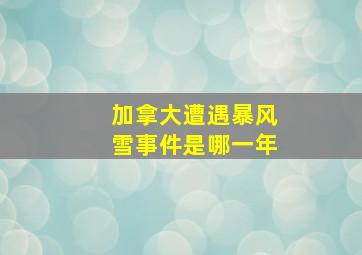 加拿大遭遇暴风雪事件是哪一年